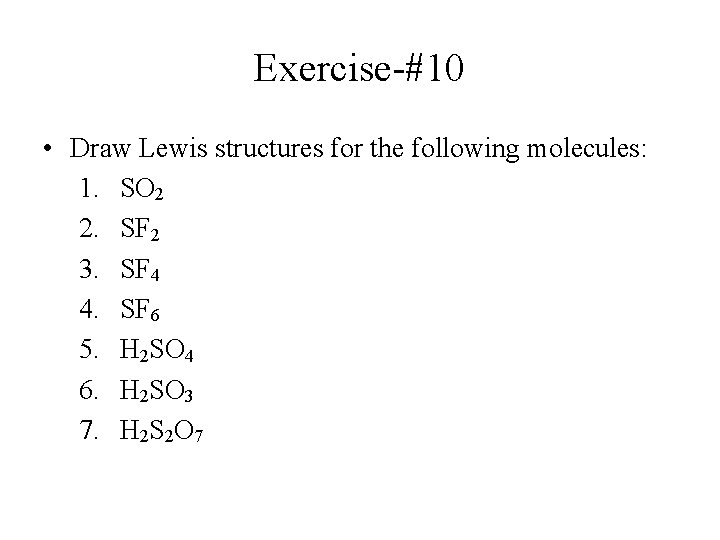 Exercise-#10

• Draw Lewis structures for the following molecules:
1. $SO_2$
2. $SF_2$
3. $SF_4$
4. $SF_6$
5. $H_2SO_4$
6. $H_2SO_3$
7. $H_2S_2O_7$